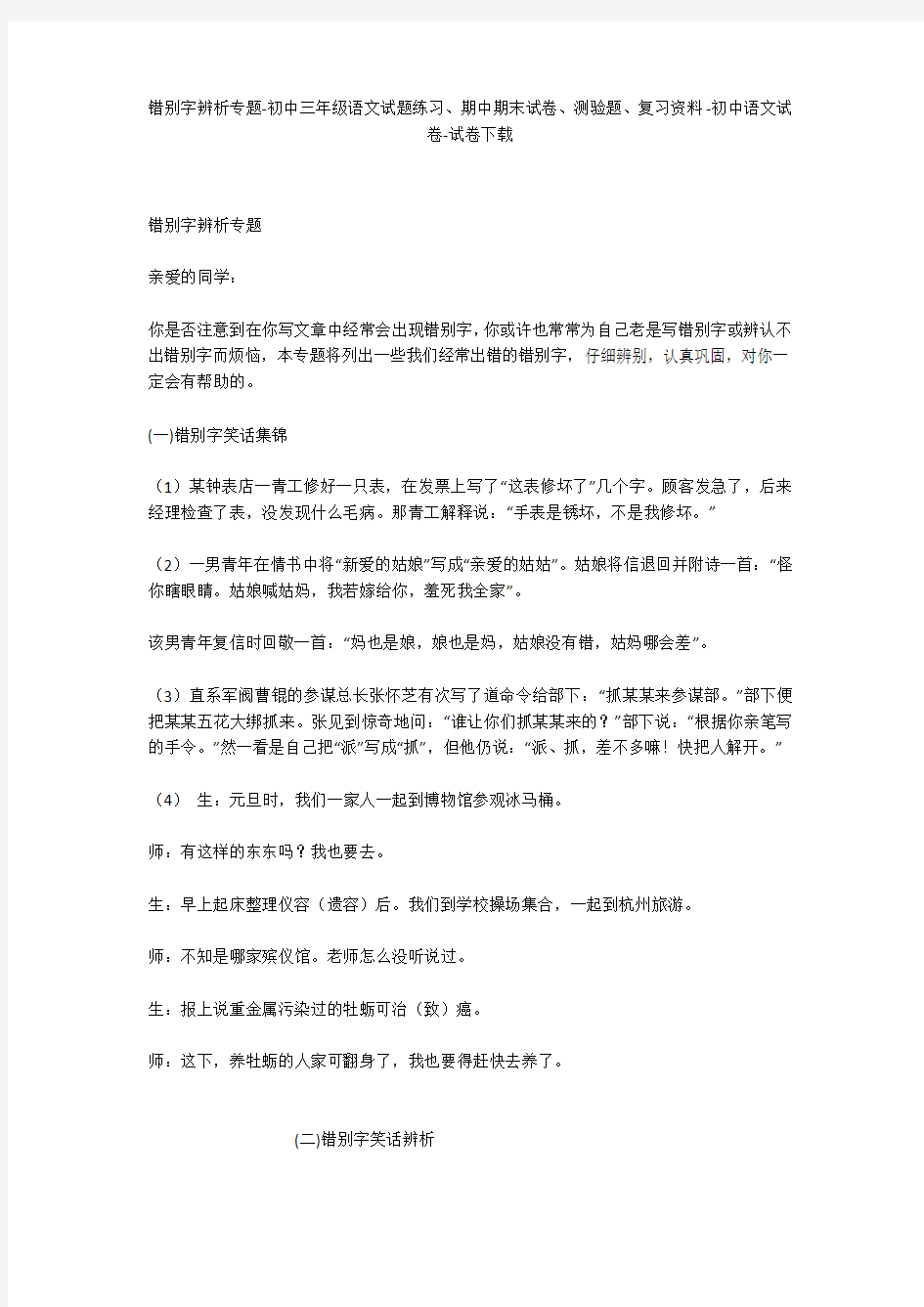 错别字辨析专题-初中三年级语文试题练习、期中期末试卷、测验题、复习资料-初中语文试卷-试卷下载

错别字辨析专题

亲爱的同学：

你是否注意到在你写文章中经常会出现错别字，你或许也常常为自己老是写错别字或辨认不出错别字而烦恼，本专题将列出一些我们经常出错的错别字，仔细辨别，认真巩固，对你一定会有帮助的。

(一)错别字笑话集锦

（1）某钟表店一青工修好一只表，在发票上写了“这表修坏了”几个字。顾客发急了，后来经理检查了表，没发现什么毛病。那青工解释说：“手表是锈坏，不是我修坏。”

（2）一男青年在情书中将“新爱的姑娘”写成“亲爱的姑姑”。姑娘将信退回并附诗一首：“怪你瞎眼睛。姑娘喊姑妈，我若嫁给你，羞死我全家”。

该男青年复信时回敬一首：“妈也是娘，娘也是妈，姑娘没有错，姑妈哪会差”。

（3）直系军阀曹锟的参谋总长张怀芝有次写了道命令给部下：“抓某某来参谋部。”部下便把某某五花大绑抓来。张见到惊奇地问：“谁让你们抓某某来的？”部下说：“根据你亲笔写的手令。”然一看是自己把“派”写成“抓”，但他仍说：“派、抓，差不多嘛！快把人解开。”

（4） 生：元旦时，我们一家人一起到博物馆参观冰马桶。

师：有这样的东东吗？我也要去。

生：早上起床整理仪容（遗容）后。我们到学校操场集合，一起到杭州旅游。

师：不知是哪家殡仪馆。老师怎么没听说过。

生：报上说重金属污染过的牡蛎可治（致）癌。

师：这下，养牡蛎的人家可翻身了，我也要得赶快去养了。

(二)错别字笑话辨析